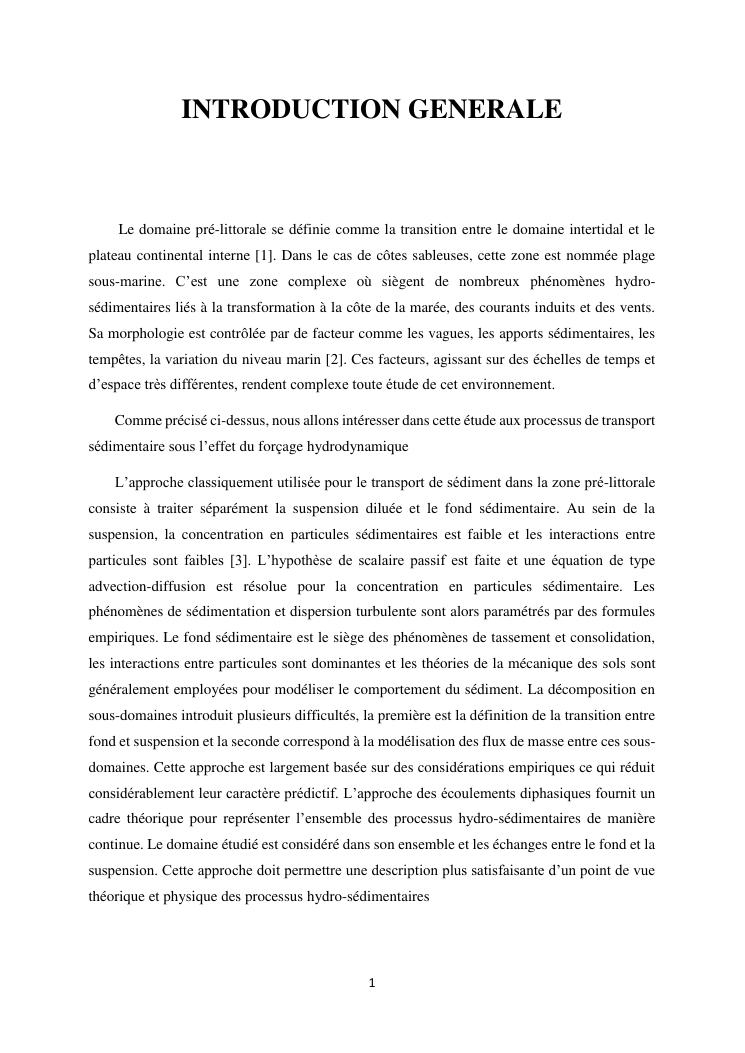 INTRODUCTION GENERALE

Le domaine pré-littorale se définie comme la transition entre le domaine intertidal et le plateau continental interne [1]. Dans le cas de côtes sableuses, cette zone est nommée plage sous-marine. C'est une zone complexe où siègent de nombreux phénomènes hydro-sédimentaires liés à la transformation à la côte de la marée, des courants induits et des vents. Sa morphologie est contrôlée par de facteur comme les vagues, les apports sédimentaires, les tempêtes, la variation du niveau marin [2]. Ces facteurs, agissant sur des échelles de temps et d'espace très différentes, rendent complexe toute étude de cet environnement.

Comme précisé ci-dessus, nous allons intéresser dans cette étude aux processus de transport sédimentaire sous l'effet du forçage hydrodynamique

L'approche classiquement utilisée pour le transport de sédiment dans la zone pré-littorale consiste à traiter séparément la suspension diluée et le fond sédimentaire. Au sein de la suspension, la concentration en particules sédimentaires est faible et les interactions entre particules sont faibles [3]. L'hypothèse de scalaire passif est faite et une équation de type advection-diffusion est résolue pour la concentration en particules sédimentaire. Les phénomènes de sédimentation et dispersion turbulente sont alors paramétrés par des formules empiriques. Le fond sédimentaire est le siège des phénomènes de tassement et consolidation, les interactions entre particules sont dominantes et les théories de la mécanique des sols sont généralement employées pour modéliser le comportement du sédiment. La décomposition en sous-domaines introduit plusieurs difficultés, la première est la définition de la transition entre fond et suspension et la seconde correspond à la modélisation des flux de masse entre ces sous-domaines. Cette approche est largement basée sur des considérations empiriques ce qui réduit considérablement leur caractère prédictif. L'approche des écoulements diphasiques fournit un cadre théorique pour représenter l'ensemble des processus hydro-sédimentaires de manière continue. Le domaine étudié est considéré dans son ensemble et les échanges entre le fond et la suspension. Cette approche doit permettre une description plus satisfaisante d'un point de vue théorique et physique des processus hydro-sédimentaires

1